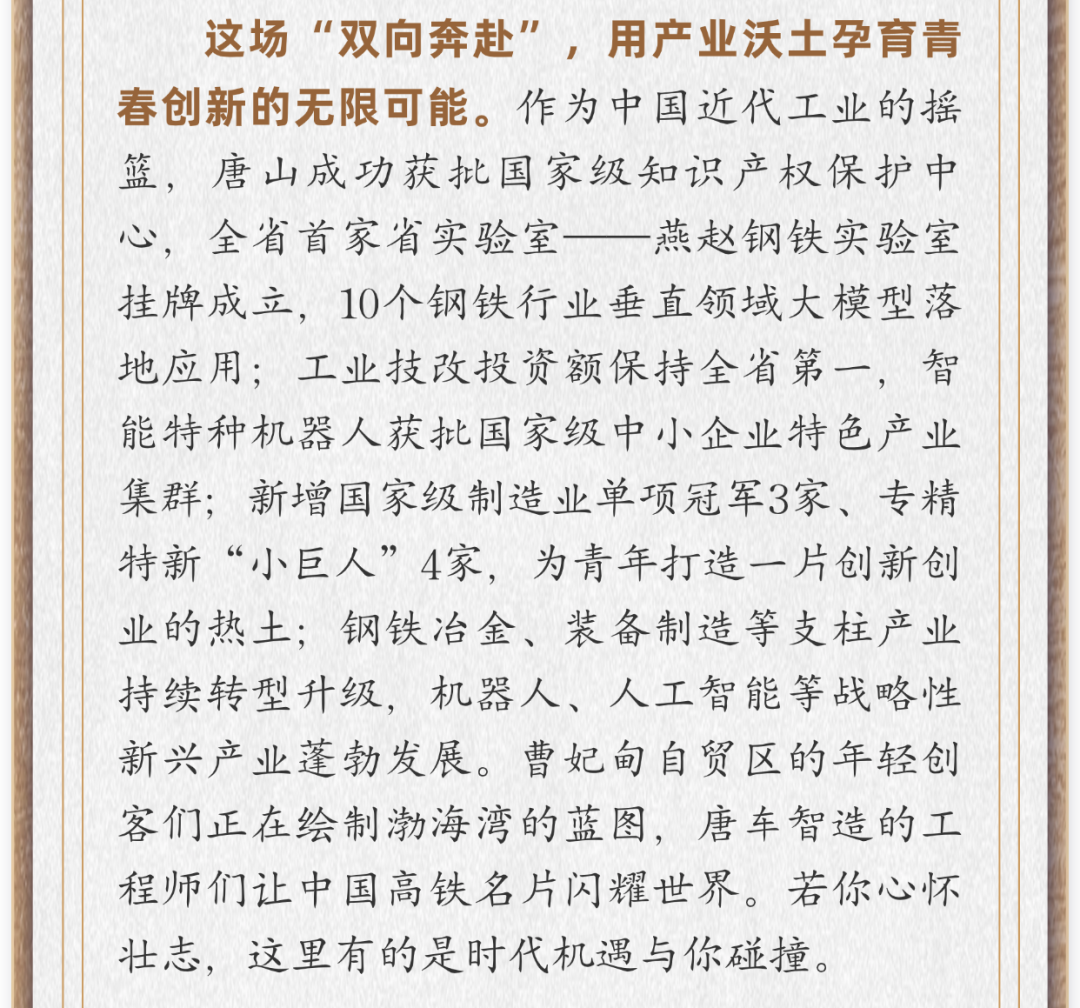 这场“双向奔赴”，用产业沃土孕育青春创新的无限可能。作为中国近代工业的摇篮，唐山成功获批国家级知识产权保护中心，全省首家省实验室——燕赵钢铁实验室挂牌成立，10个钢铁行业垂直领域大模型落地应用；工业技改投资额保持全省第一，智能特种机器人获批国家级中小企业特色产业集群；新增国家级制造业单项冠军3家、专精特新“小巨人”4家，为青年打造一片创新创业的热土；钢铁冶金、装备制造等支柱产业持续转型升级，机器人、人工智能等战略性新兴产业蓬勃发展。曹妃甸自贸区的年轻创客们正在绘制渤海湾的蓝图，唐车智造的工程师们让中国高铁名片闪耀世界。若你心怀壮志，这里有的是时代机遇与你碰撞。